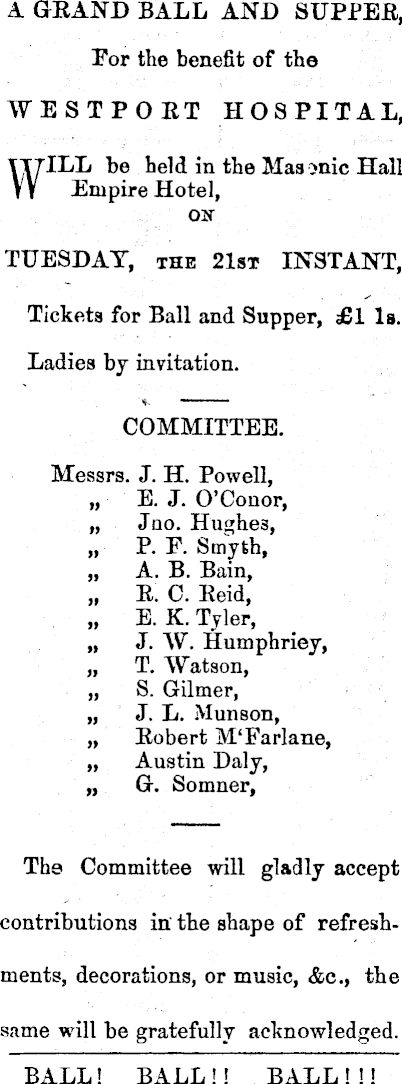 A GRAND BALL AND SUPPER,

For the benefit of the

WESTPORT HOSPITAL,

WILL be held in the Masonic Hall Empire Hotel,

ON

TUESDAY, THE 21ST INSTANT,

Tickets for Ball and Supper, £1 1s.

Ladies by invitation.

COMMITTEE.

Messrs. J. H. Powell,
„ E. J. O'Conor,
„ Jno. Hughes,
„ P. F. Smyth,
„ A. B. Bain,
„ R. C. Reid,
„ E. K. Tyler,
„ J. W. Humphriey,
„ T. Watson,
„ S. Gilmer,
„ J. L. Munson,
„ Robert M'Farlane,
„ Austin Daly,
„ G. Somner,

The Committee will gladly accept contributions in the shape of refreshments, decorations, or music, &c., the same will be gratefully acknowledged.

BALL! BALL!! BALL!!!